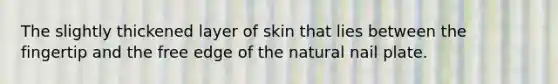 The slightly thickened layer of skin that lies between the fingertip and the free edge of the natural nail plate.